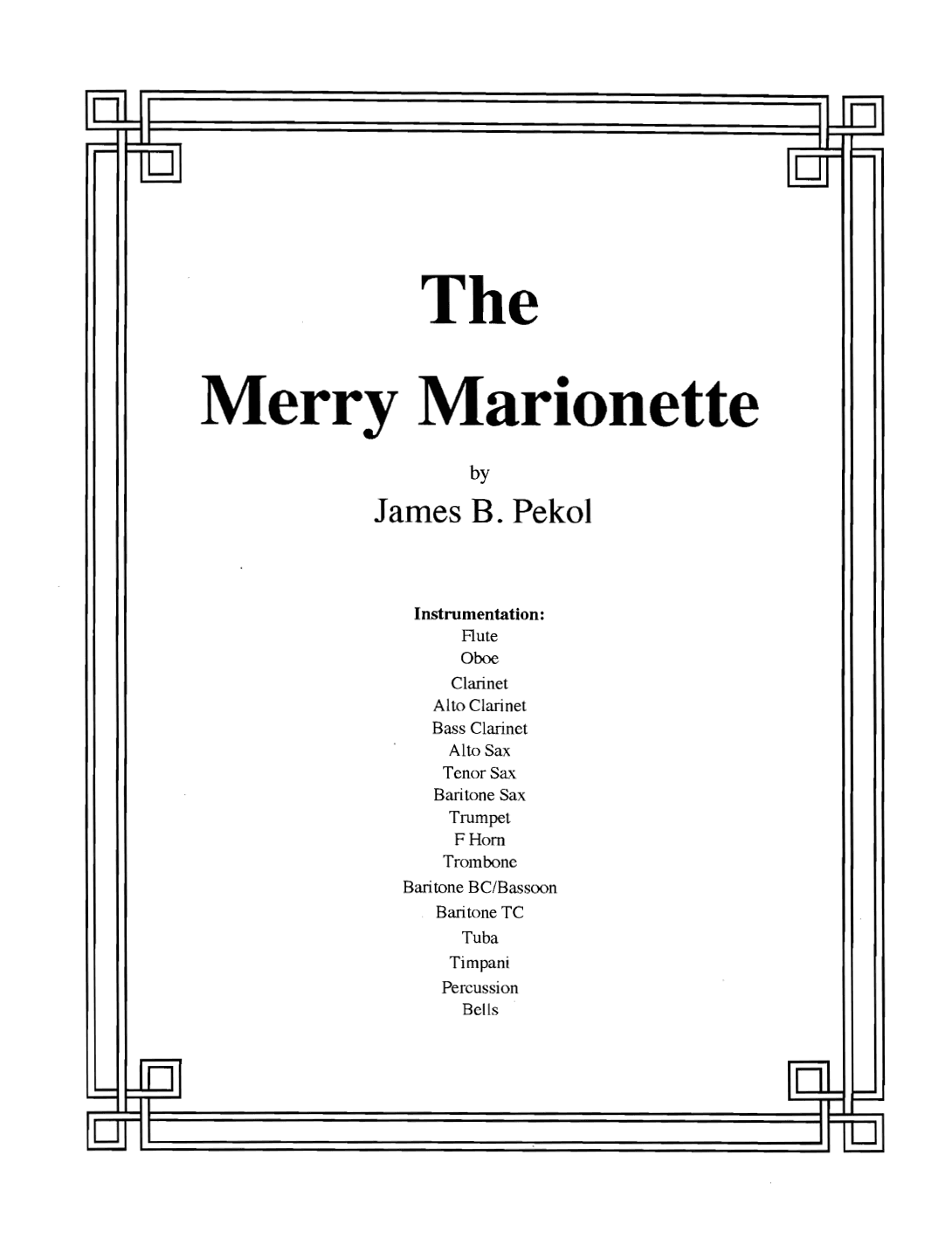 The
Merry Marionette

by
James B. Pekol

Instrumentation:
Flute
Oboe
Clarinet
Alto Clarinet
Bass Clarinet
Alto Sax
Tenor Sax
Baritone Sax
Trumpet
F Horn
Trombone
Baritone BC/Bassoon
Baritone TC
Tuba
Timpani
Percussion
Bells